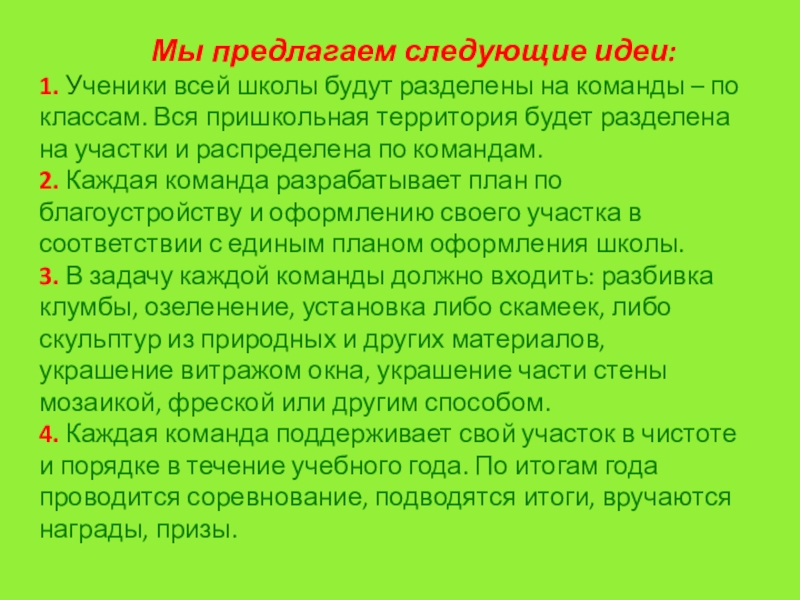 Мы предлагаем следующие идеи:

1. Ученики всей школы будут разделены на команды – по классам. Вся пришкольная территория будет разделена на участки и распределена по командам.
2. Каждая команда разрабатывает план по благоустройству и оформлению своего участка в соответствии с единым планом оформления школы.
3. В задачу каждой команды должно входить: разбивка клумбы, озеленение, установка либо скамеек, либо скульптур из природных и других материалов, украшение витражом окна, украшение части стены мозаикой, фреской или другим способом.
4. Каждая команда поддерживает свой участок в чистоте и порядке в течение учебного года. По итогам года проводится соревнование, подводятся итоги, вручаются награды, призы.